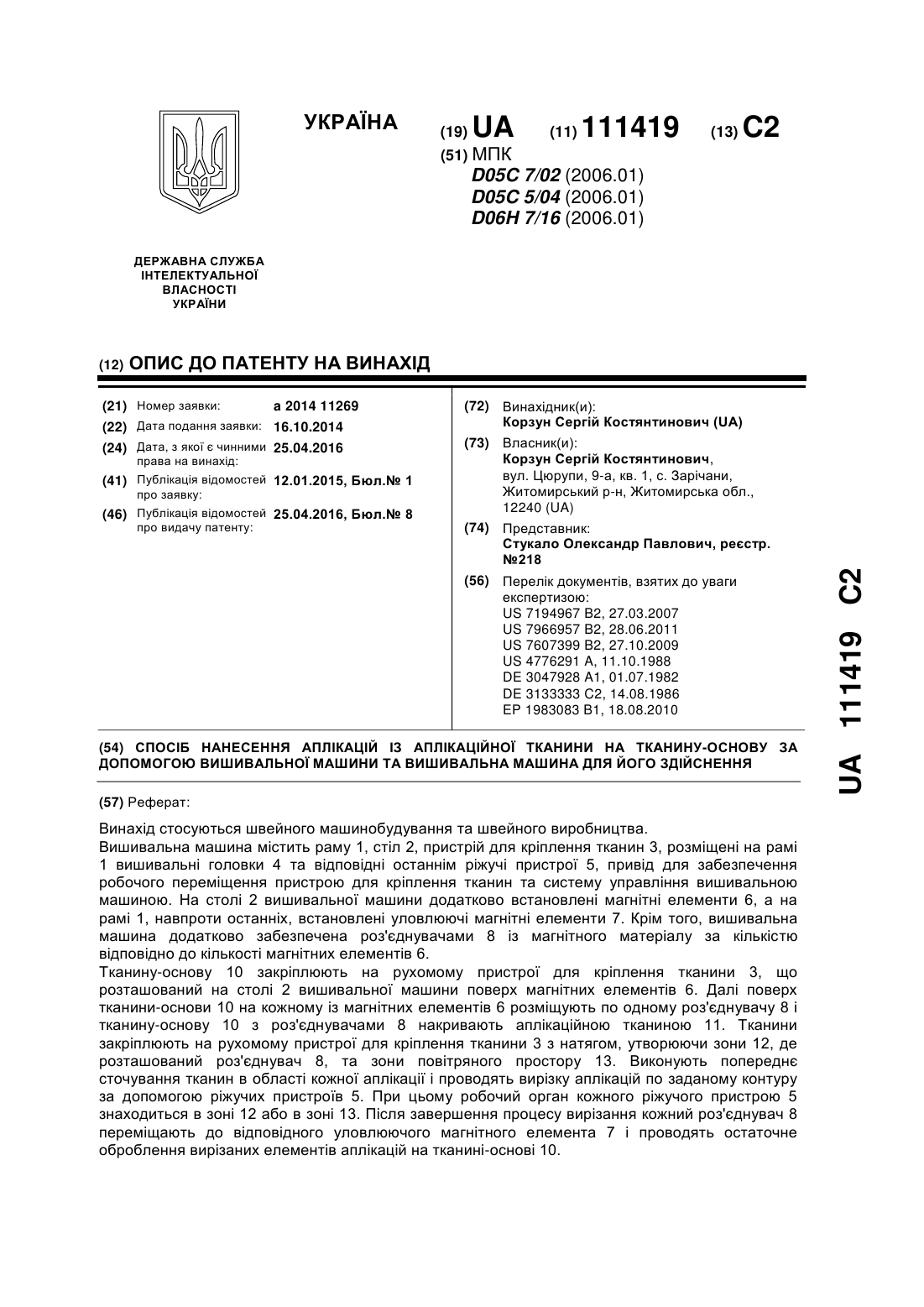 УКРАЇНА

(19) UA (11) 111419 (13) C2

(51) МПК
D05C 7/02 (2006.01)
D05C 5/04 (2006.01)
D06H 7/16 (2006.01)

ДЕРЖАВНА СЛУЖБА ІНТЕЛЕКТУАЛЬНОЇ ВЛАСНОСТІ УКРАЇНИ

(12) ОПИС ДО ПАТЕНТУ НА ВИНАХІД

(21) Номер заявки: a 2014 11269
(22) Дата подання заявки: 16.10.2014
(24) Дата, з якої є чинними права на винахід: 25.04.2016
(41) Публікація відомостей про заявку: 12.01.2015, Бюл.№ 1
(46) Публікація відомостей про видачу патенту: 25.04.2016, Бюл.№ 8

(72) Винахідник(и):
Корзун Сергій Костянтинович (UA)

(73) Власник(и):
Корзун Сергій Костянтинович, вул. Цюрупи, 9-а, кв. 1, с. Зарічани, Житомирський р-н, Житомирська обл., 12240 (UA)

(74) Представник:
Стукало Олександр Павлович, реєстр. №218

(56) Перелік документів, взятих до уваги експертизою:
US 7194967 B2, 27.03.2007
US 7966957 B2, 28.06.2011
US 7607399 B2, 27.10.2009
US 4776291 A, 11.10.1988
DE 3047928 A1, 01.07.1982
DE 3133333 C2, 14.08.1986
EP 1983083 B1, 18.08.2010

(54) СПОСІБ НАНЕСЕННЯ АПЛІКАЦІЙ ІЗ АПЛІКАЦІЙНОЇ ТКАНИНИ НА ТКАНИНУ-ОСНОВУ ЗА ДОПОМОГОЮ ВИШИВАЛЬНОЇ МАШИНИ ТА ВИШИВАЛЬНА МАШИНА ДЛЯ ЙОГО ЗДІЙСНЕННЯ

(57) Реферат:

Винахід стосуються швейного машинобудування та швейного виробництва.
Вишивальна машина містить раму 1, стіл 2, пристрій для кріплення тканин 3, розміщені на рамі 1 вишивальні головки 4 та відповідні останнім ріжучі пристрої 5, привід для забезпечення робочого переміщення пристрою для кріплення тканин та систему управління вишивальною машиною. На столі 2 вишивальної машини додатково встановлені магнітні елементи 6, а на рамі 1, навпроти останніх, встановлені уловлюючі магнітні елементи 7. Крім того, вишивальна машина додатково забезпечена роз'єднувачами 8 із магнітного матеріалу за кількістю відповідно до кількості магнітних елементів 6.
Тканину-основу 10 закріплюють на рухомому пристрої для кріплення тканини 3, що розташований на столі 2 вишивальної машини поверх магнітних елементів 6. Далі поверх тканини-основи 10 на кожному із магнітних елементів 6 розміщують по одному роз'єднувачу 8 і тканину-основу 10 з роз'єднувачами 8 накривають аплікаційною тканиною 11. Тканини закріплюють на рухомому пристрої для кріплення тканини 3 з натягом, утворюючи зони 12, де розташований роз'єднувач 8, та зони повітряного простору 13. Виконують попереднє сточування тканин в області кожної аплікації і проводять вирізку аплікацій по заданому контуру за допомогою ріжучих пристроїв 5. При цьому робочий орган кожного ріжучого пристрою 5 знаходиться в зоні 12 або в зоні 13. Після завершення процесу вирізання кожний роз'єднувач 8 переміщають до відповідного уловлюючого магнітного елемента 7 і проводять остаточне оброблення вирізаних елементів аплікацій на тканині-основі 10.

UA 111419 C2